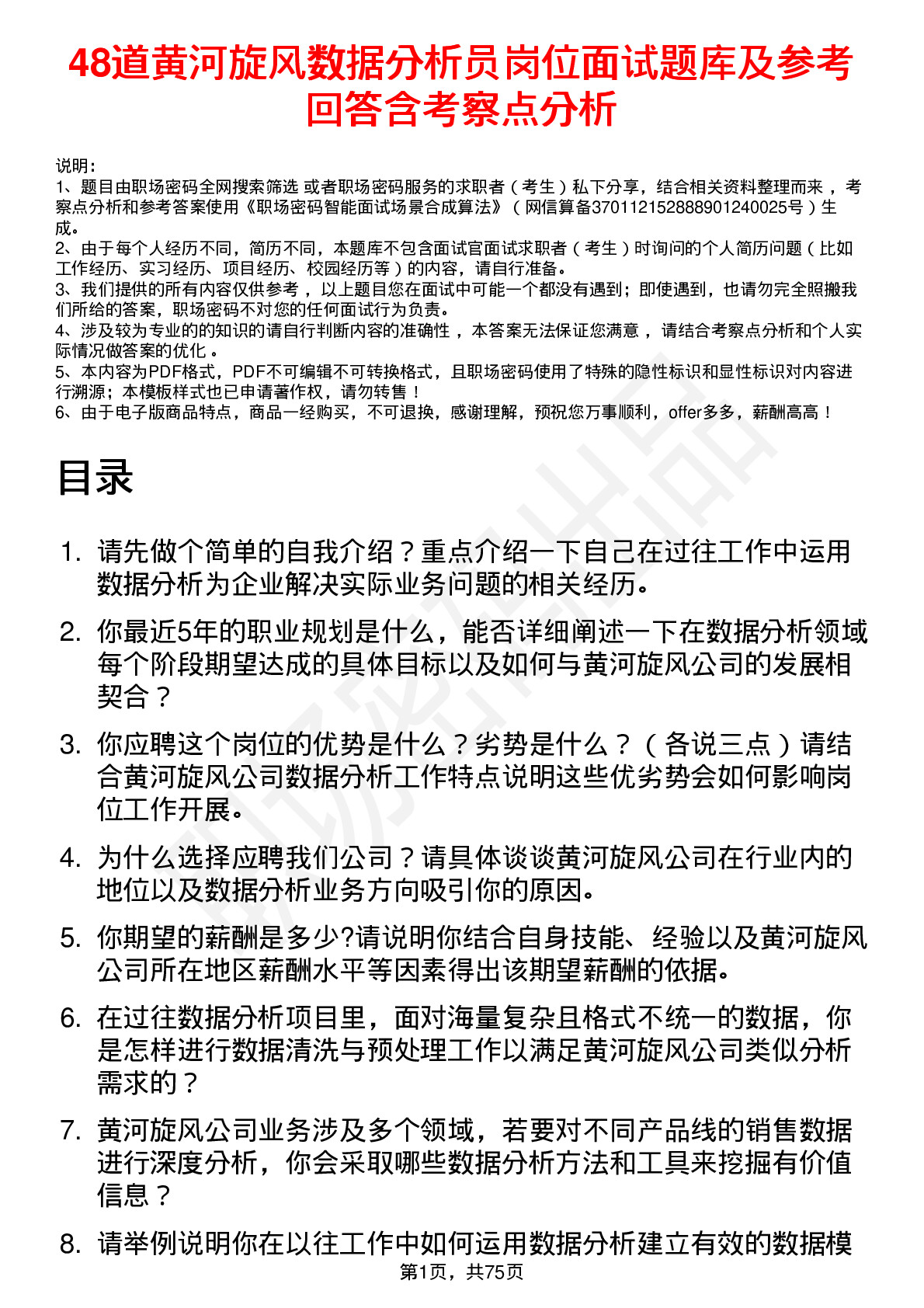 48道黄河旋风数据分析员岗位面试题库及参考回答含考察点分析

说明：
1、题目由职场密码全网搜索筛选 或者职场密码服务的求职者（考生）私下分享，结合相关资料整理而来，考察点分析和参考答案使用《职场密码智能面试场景合成算法》（网信算备370112152888901240025号）生成。
2、由于每个人经历不同，简历不同，本题库不包含面试官面试求职者（考生）时询问的个人简历问题（比如工作经历、实习经历、项目经历、校园经历等）的内容，请自行准备。
3、我们提供的所有内容仅供参考，以上题目您在面试中可能一个都没有遇到；即使遇到，也请勿完全照搬我们所给的答案，职场密码不对您的任何面试行为负责。
4、涉及较为专业的的知识的请自行判断内容的准确性，本答案无法保证您满意，请结合考察点分析和个人实际情况做答案的优化。
5、本内容为PDF格式，PDF不可编辑不可转换格式，且职场密码使用了特殊的隐性标识和显性标识对内容进行溯源；本模板样式也已申请著作权，请勿转售！
6、由于电子版商品特点，商品一经购买，不可退换，感谢理解，预祝您万事顺利，offer多多，薪酬高高！

目录

1. 请先做个简单的自我介绍？重点介绍一下自己在过往工作中运用数据分析为企业解决实际业务问题的相关经历。
2. 你最近5年的职业规划是什么，能否详细阐述一下在数据分析领域每个阶段期望达成的具体目标以及如何与黄河旋风公司的发展相契合？
3. 你应聘这个岗位的优势是什么？劣势是什么？（各说三点）请结合黄河旋风公司数据分析工作特点说明这些优劣势会如何影响岗位工作开展。
4. 为什么选择应聘我们公司？请具体谈谈黄河旋风公司在行业内的地位以及数据分析业务方向吸引你的原因。
5. 你期望的薪酬是多少?请说明你结合自身技能、经验以及黄河旋风公司所在地区薪酬水平等因素得出该期望薪酬的依据。
6. 在过往数据分析项目里，面对海量复杂且格式不统一的数据，你是怎样进行数据清洗与预处理工作以满足黄河旋风公司类似分析需求的？
7. 黄河旋风公司业务涉及多个领域，若要对不同产品线的销售数据进行深度分析，你会采取哪些数据分析方法和工具来挖掘有价值信息？
8. 请举例说明你在以往工作中如何运用数据分析建立有效的数据模

第1页，共75页